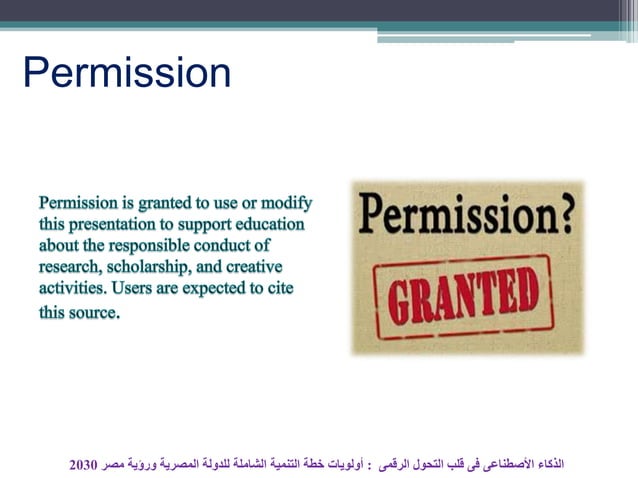 Permission

Permission is granted to use or modify this presentation to support education about the responsible conduct of research, scholarship, and creative activities. Users are expected to cite this source.

Permission?

GRANTED

الذكاء الأصطناعى فى قلب التحول الرقمى : أولويات خطة التنمية الشاملة للدولة المصرية ورؤية مصر 2030